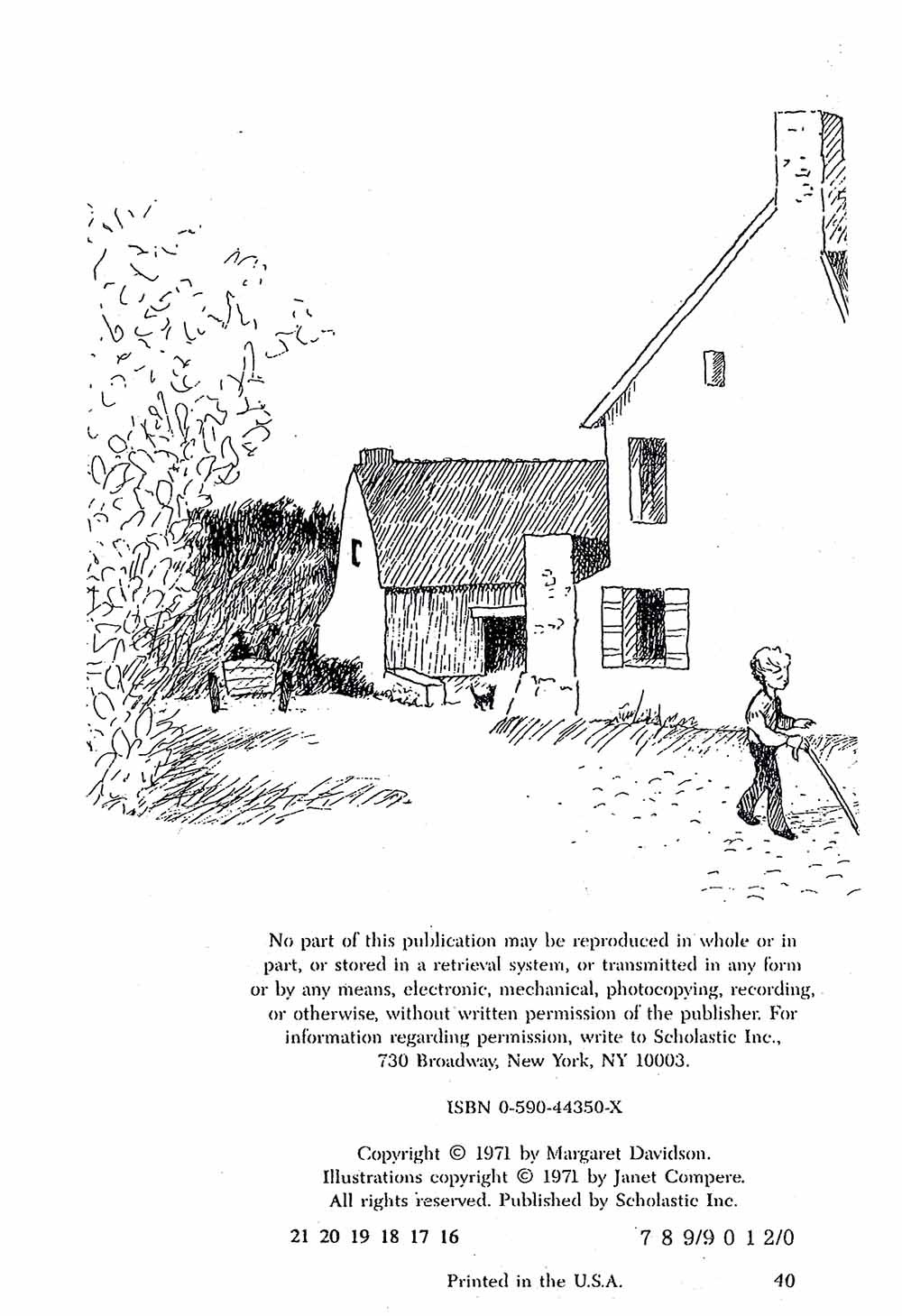 No part of this publication may be reproduced in whole or in part, or stored in a retrieval system, or transmitted in any form or by any means, electronic, mechanical, photocopying, recording, or otherwise, without written permission of the publisher. For information regarding permission, write to Scholastic Inc., 730 Broadway, New York, NY 10003.

ISBN 0-590-44350-X

Copyright © 1971 by Margaret Davidson.
Illustrations copyright © 1971 by Janet Compere.
All rights reserved. Published by Scholastic Inc.

21 20 19 18 17 16 7 8 9/9 0 1 2/0

Printed in the U.S.A. 40